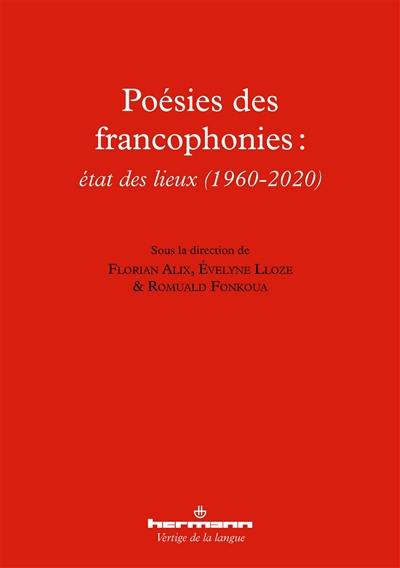 Poésies des francophonies :
état des lieux (1960-2020)

Sous la direction de
Florian Alix, Évelyne Lloze
& Romuald Fonkoua

hermann
Vertige de la langue